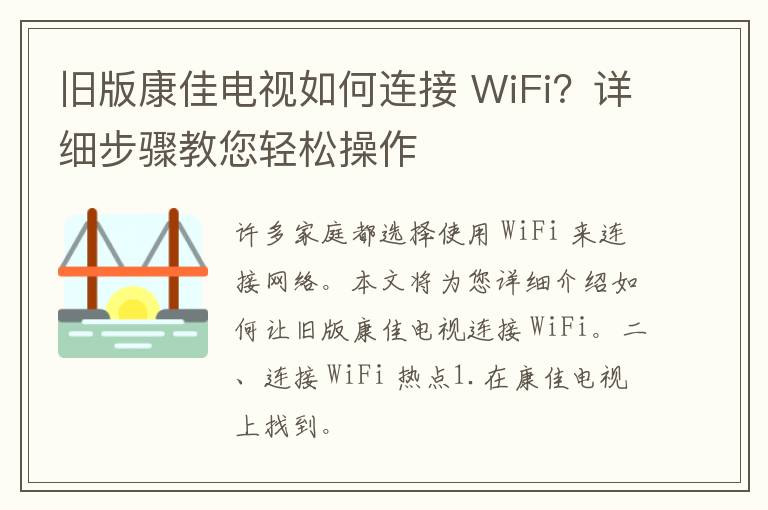 旧版康佳电视如何连接 WiFi？详细步骤教您轻松操作

许多家庭都选择使用 WiFi 来连接网络。本文将为您详细介绍如何让旧版康佳电视连接 WiFi。二、连接 WiFi 热点1. 在康佳电视上找到。